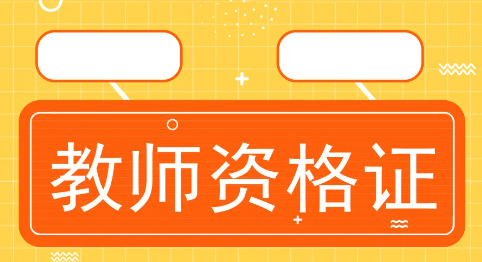 教师资格证